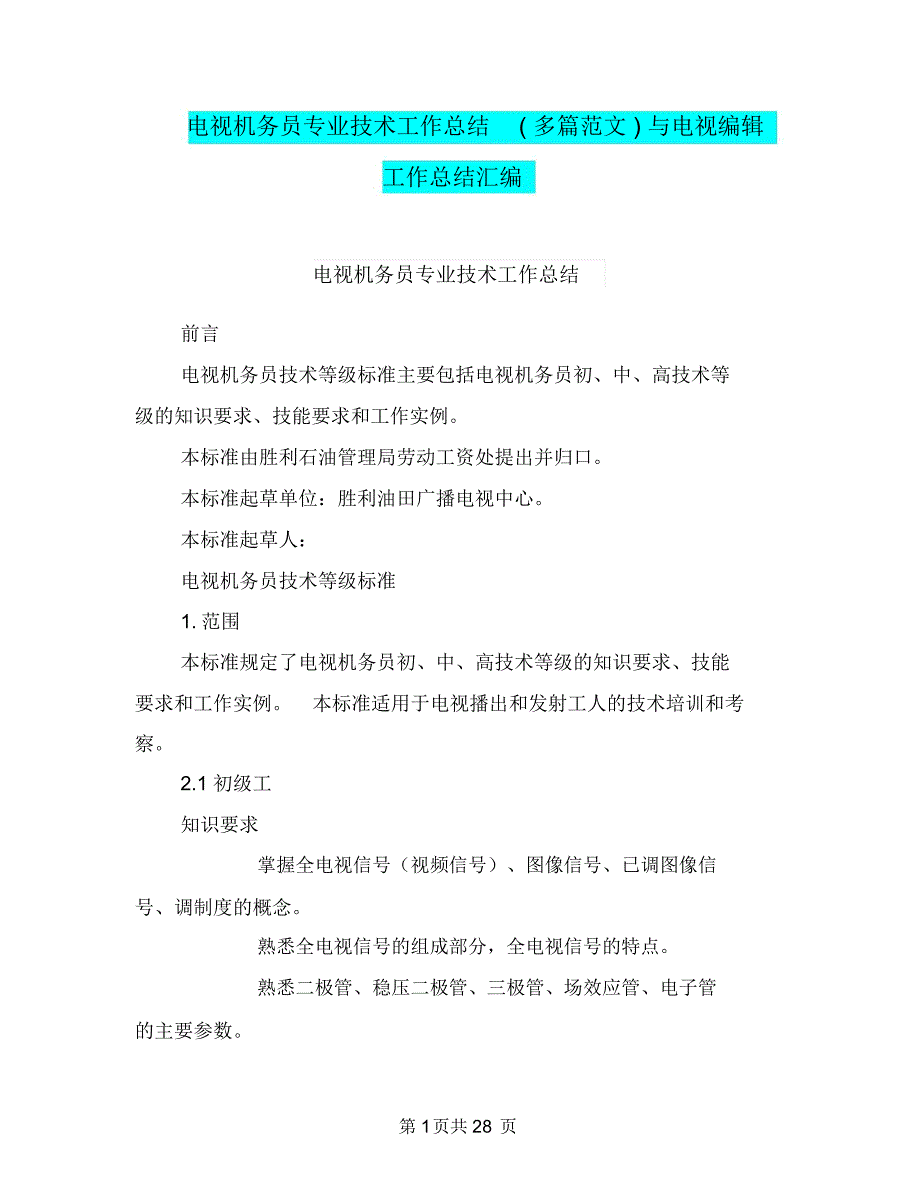 电视机务员专业技术工作总结 （多篇范文）与电视编辑工作总结汇编

电视机务员专业技术工作总结

前言

电视机务员技术等级标准主要包括电视机务员初、中、高技术等级的知识要求、技能要求和工作实例。

本标准由胜利石油管理局劳动工资处提出并归口。

本标准起草单位：胜利油田广播电视中心。

本标准起草人：

电视机务员技术等级标准

1. 范围

本标准规定了电视机务员初、中、高技术等级的知识要求、技能要求和工作实例。 本标准适用于电视播出和发射工人的技术培训和考察。

2.1 初级工

知识要求

掌握全电视信号（视频信号）、图像信号、已调图像信号、调制度的概念。

熟悉全电视信号的组成部分，全电视信号的特点。

熟悉二极管、稳压二极管、三极管、场效应管、电子管的主要参数。

第 1 页共 28 页